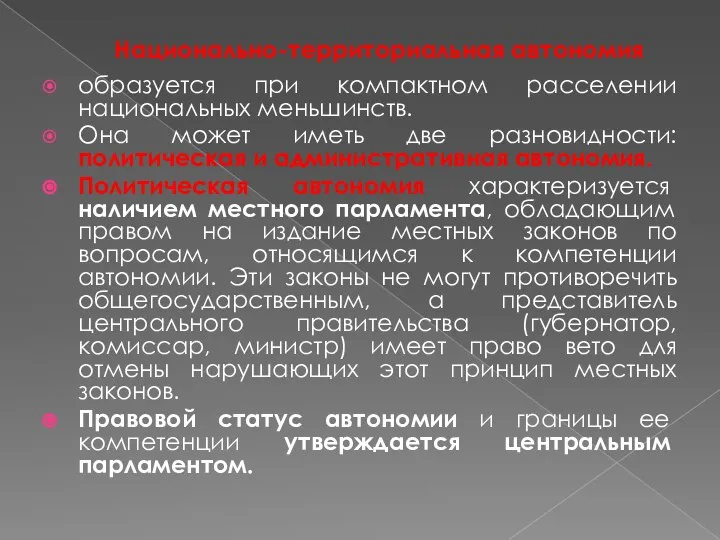 Национально-территориальная автономия

образуется при компактном расселении национальных меньшинств.

Она может иметь две разновидности: политическая и административная автономия.

Политическая автономия характеризуется наличием местного парламента, обладающим правом на издание местных законов по вопросам, относящимся к компетенции автономии. Эти законы не могут противоречить общегосударственным, а представитель центрального правительства (губернатор, комиссар, министр) имеет право вето для отмены нарушающих этот принцип местных законов.

Правовой статус автономии и границы ее компетенции утверждается центральным парламентом.